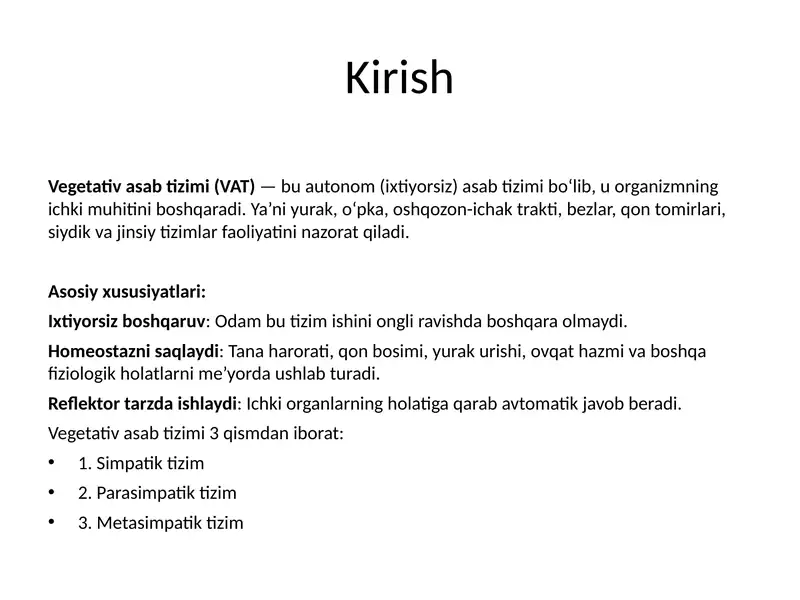 Kirish

Vegetativ asab tizimi (VAT) — bu autonom (ixtiyorsiz) asab tizimi bo‘lib, u organizmning ichki muhitini boshqaradi. Ya’ni yurak, o‘pka, oshqozon-ichak trakti, bezlar, qon tomirlari, siydik va jinsiy tizimlar faoliyatini nazorat qiladi.

Asosiy xususiyatlari:

Ixtiyorsiz boshqaruv: Odam bu tizim ishini ongli ravishda boshqara olmaydi.

Homeostazni saqlaydi: Tana harorati, qon bosimi, yurak urishi, ovqat hazmi va boshqa fiziologik holatlarni me’yorda ushlab turadi.

Reflektor tarzda ishlaydi: Ichki organlarning holatiga qarab avtomatik javob beradi.

Vegetativ asab tizimi 3 qismdan iborat:

• 1. Simpatik tizim
• 2. Parasimpatik tizim
• 3. Metasimpatik tizim